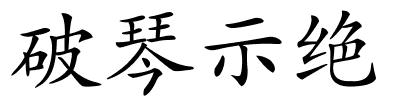 破琴示绝